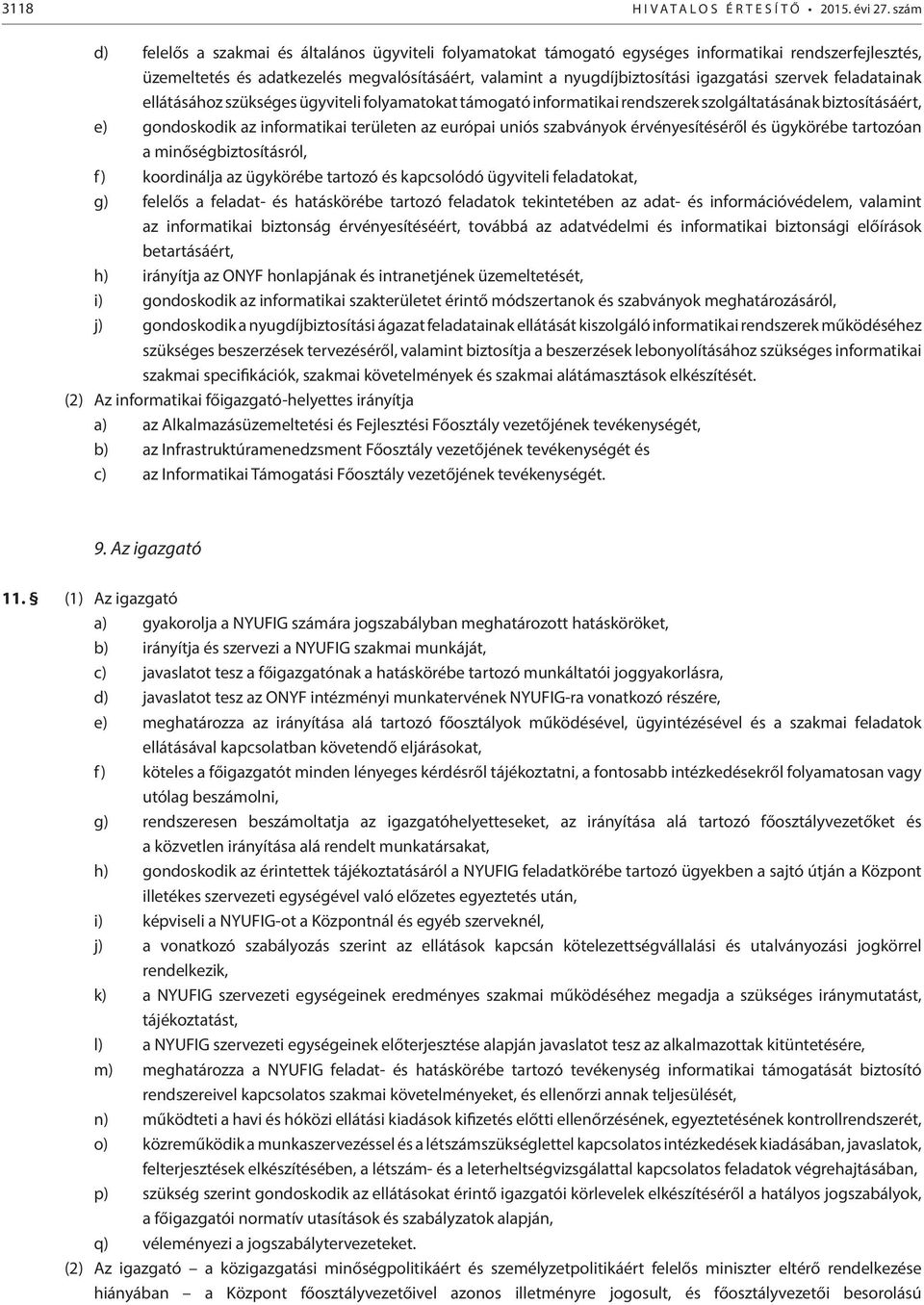 3118 HIVATALOS ÉRTESÍTŐ • 2015. évi 27. szám

d) felelős a szakmai és általános ügyviteli folyamatokat támogató egységes informatikai rendszerfejlesztés, üzemeltetés és adatkezelés megvalósításáért, valamint a nyugdíjbiztosítási igazgatási szervek feladatainak ellátásához szükséges ügyviteli folyamatokat támogató informatikai rendszerek szolgáltatásának biztosításáért,

e) gondoskodik az informatikai területen az európai uniós szabványok érvényesítéséről és ügykörébe tartozóan a minőségbiztosításról,

f) koordinálja az ügykörébe tartozó és kapcsolódó ügyviteli feladatokat,

g) felelős a feladat- és hatáskörébe tartozó feladatok tekintetében az adat- és információvédelem, valamint az informatikai biztonság érvényesítéséért, továbbá az adatvédelmi és informatikai biztonsági előírások betartásáért,

h) irányítja az ONYF honlapjának és intranetjének üzemeltetését,

i) gondoskodik az informatikai szakterületet érintő módszertanok és szabványok meghatározásáról,

j) gondoskodik a nyugdíjbiztosítási ágazat feladatainak ellátását kiszolgáló informatikai rendszerek működéséhez szükséges beszerzések tervezéséről, valamint biztosítja a beszerzések lebonyolításához szükséges informatikai szakmai specifikációk, szakmai követelmények és szakmai alátámasztások elkészítését.

(2) Az informatikai főigazgató-helyettes irányítja

a) az Alkalmazásüzemeltetési és Fejlesztési Főosztály vezetőjének tevékenységét,

b) az Infrastruktúramenedzsment Főosztály vezetőjének tevékenységét és

c) az Informatikai Támogatási Főosztály vezetőjének tevékenységét.

9. Az igazgató

11. § (1) Az igazgató

a) gyakorolja a NYUFIG számára jogszabályban meghatározott hatásköröket,

b) irányítja és szervezi a NYUFIG szakmai munkáját,

c) javaslatot tesz a főigazgatónak a hatáskörébe tartozó munkáltatói joggyakorlásra,

d) javaslatot tesz az ONYF intézményi munkatervének NYUFIG-ra vonatkozó részére,

e) meghatározza az irányítása alá tartozó főosztályok működésével, ügyintézésével és a szakmai feladatok ellátásával kapcsolatban követendő eljárásokat,

f) köteles a főigazgatót minden lényeges kérdésről tájékoztatni, a fontosabb intézkedésekről folyamatosan vagy utólag beszámolni,

g) rendszeresen beszámoltatja az igazgatóhelyetteseket, az irányítása alá tartozó főosztályvezetőket és a közvetlen irányítása alá rendelt munkatársakat,

h) gondoskodik az érintettek tájékoztatásáról a NYUFIG feladatkörébe tartozó ügyekben a sajtó útján a Központ illetékes szervezeti egységével való előzetes egyeztetés után,

i) képviseli a NYUFIG-ot a Központnál és egyéb szerveknél,

j) a vonatkozó szabályozás szerint az ellátások kapcsán kötelezettségvállalási és utalványozási jogkörrel rendelkezik,

k) a NYUFIG szervezeti egységeinek eredményes szakmai működéséhez megadja a szükséges iránymutatást, tájékoztatást,

l) a NYUFIG szervezeti egységeinek előterjesztése alapján javaslatot tesz az alkalmazottak kitüntetésére,

m) meghatározza a NYUFIG feladat- és hatáskörébe tartozó tevékenység informatikai támogatását biztosító rendszereivel kapcsolatos szakmai követelményeket, és ellenőrzi annak teljesülését,

n) működteti a havi és hóközi ellátási kiadások kifizetés előtti ellenőrzésének, egyeztetésének kontrollrendszerét,

o) közreműködik a munkaszervezéssel és a létszámszükséglettel kapcsolatos intézkedések kiadásában, javaslatok, felterjesztések elkészítésében, a létszám- és a leterheltségvizsgálattal kapcsolatos feladatok végrehajtásában,

p) szükség szerint gondoskodik az ellátásokat érintő igazgatói körlevelek elkészítéséről a hatályos jogszabályok, a főigazgatói normatív utasítások és szabályzatok alapján,

q) véleményezi a jogszabálytervezeteket.

(2) Az igazgató – a közigazgatási minőségpolitikáért és személyzetpolitikáért felelős miniszter eltérő rendelkezése hiányában – a Központ főosztályvezetőivel azonos illetményre jogosult, és főosztályvezetői besorolású